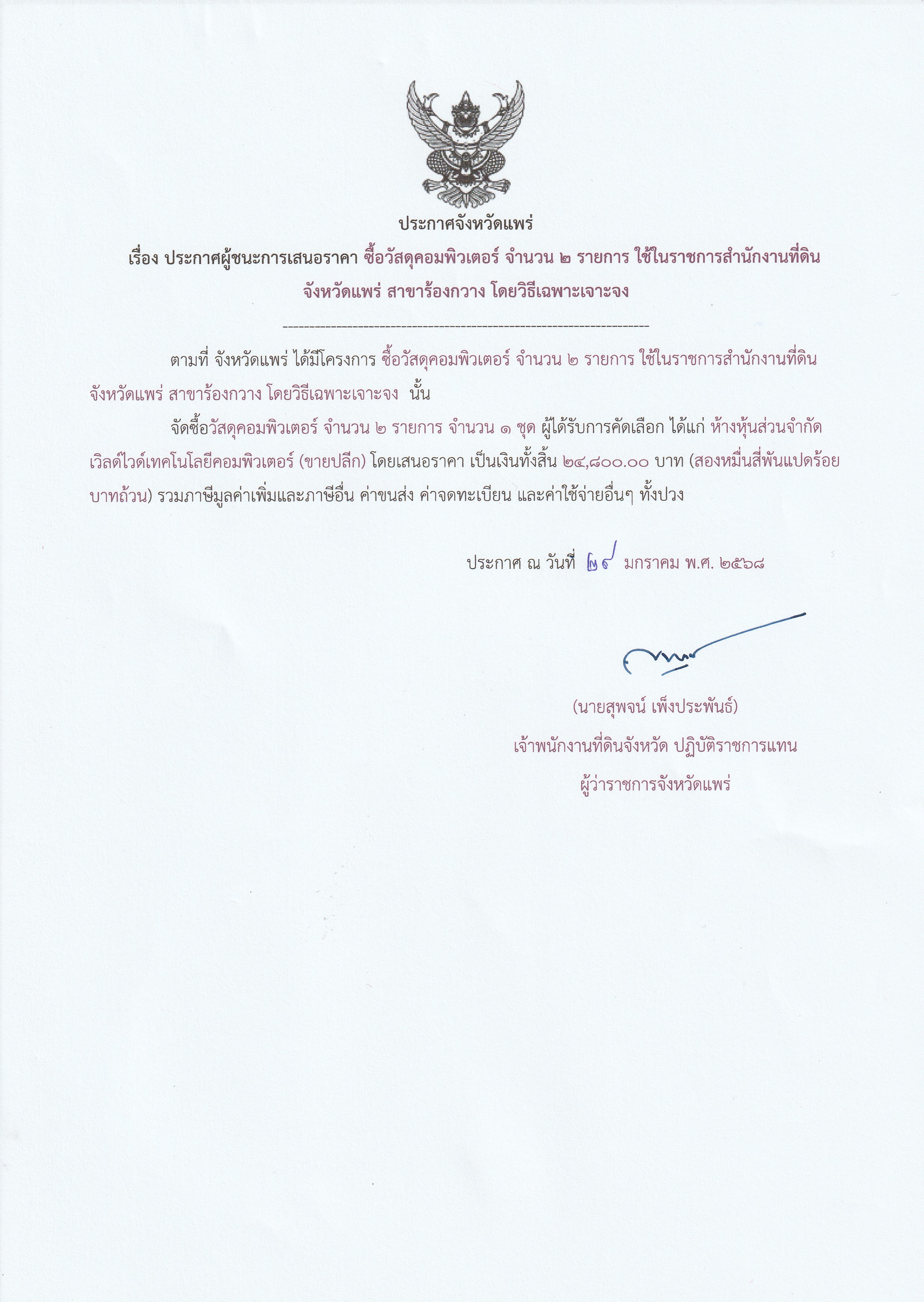 ประกาศจังหวัดแพร่

เรื่อง ประกาศผู้ชนะการเสนอราคา ซื้อวัสดุคอมพิวเตอร์ จำนวน ๒ รายการ ใช้ในราชการสำนักงานที่ดินจังหวัดแพร่ สาขาร้องกวาง โดยวิธีเฉพาะเจาะจง

--------------------------------------------------------------------

ตามที่ จังหวัดแพร่ ได้มีโครงการ ซื้อวัสดุคอมพิวเตอร์ จำนวน ๒ รายการ ใช้ในราชการสำนักงานที่ดินจังหวัดแพร่ สาขาร้องกวาง โดยวิธีเฉพาะเจาะจง นั้น

จัดซื้อวัสดุคอมพิวเตอร์ จำนวน ๒ รายการ จำนวน ๑ ชุด ผู้ได้รับการคัดเลือก ได้แก่ ห้างหุ้นส่วนจำกัด เวิลด์ไวด์เทคโนโลยีคอมพิวเตอร์ (ขายปลีก) โดยเสนอราคา เป็นเงินทั้งสิ้น ๒๔,๘๐๐.๐๐ บาท (สองหมื่นสี่พันแปดร้อยบาทถ้วน) รวมภาษีมูลค่าเพิ่มและภาษีอื่น ค่าขนส่ง ค่าจดทะเบียน และค่าใช้จ่ายอื่นๆ ทั้งปวง

ประกาศ ณ วันที่ ๒๙ มกราคม พ.ศ. ๒๕๖๘

(นายสุพจน์ เพ็งประพันธ์)
เจ้าพนักงานที่ดินจังหวัด ปฏิบัติราชการแทน
ผู้ว่าราชการจังหวัดแพร่